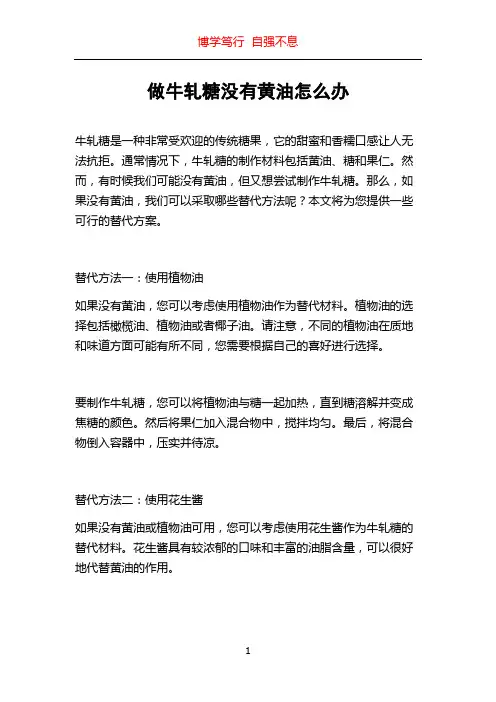 博学笃行 自强不息

做牛轧糖没有黄油怎么办

牛轧糖是一种非常受欢迎的传统糖果，它的甜蜜和香糯口感让人无法抗拒。通常情况下，牛轧糖的制作材料包括黄油、糖和果仁。然而，有时候我们可能没有黄油，但又想尝试制作牛轧糖。那么，如果没有黄油，我们可以采取哪些替代方法呢？本文将为您提供一些可行的替代方案。

替代方法一：使用植物油

如果没有黄油，您可以考虑使用植物油作为替代材料。植物油的选择包括橄榄油、植物油或者椰子油。请注意，不同的植物油在质地和味道方面可能有所不同，您需要根据自己的喜好进行选择。

要制作牛轧糖，您可以将植物油与糖一起加热，直到糖溶解并变成焦糖的颜色。然后将果仁加入混合物中，搅拌均匀。最后，将混合物倒入容器中，压实并待凉。

替代方法二：使用花生酱

如果没有黄油或植物油可用，您可以考虑使用花生酱作为牛轧糖的替代材料。花生酱具有较浓郁的口味和丰富的油脂含量，可以很好地代替黄油的作用。

1